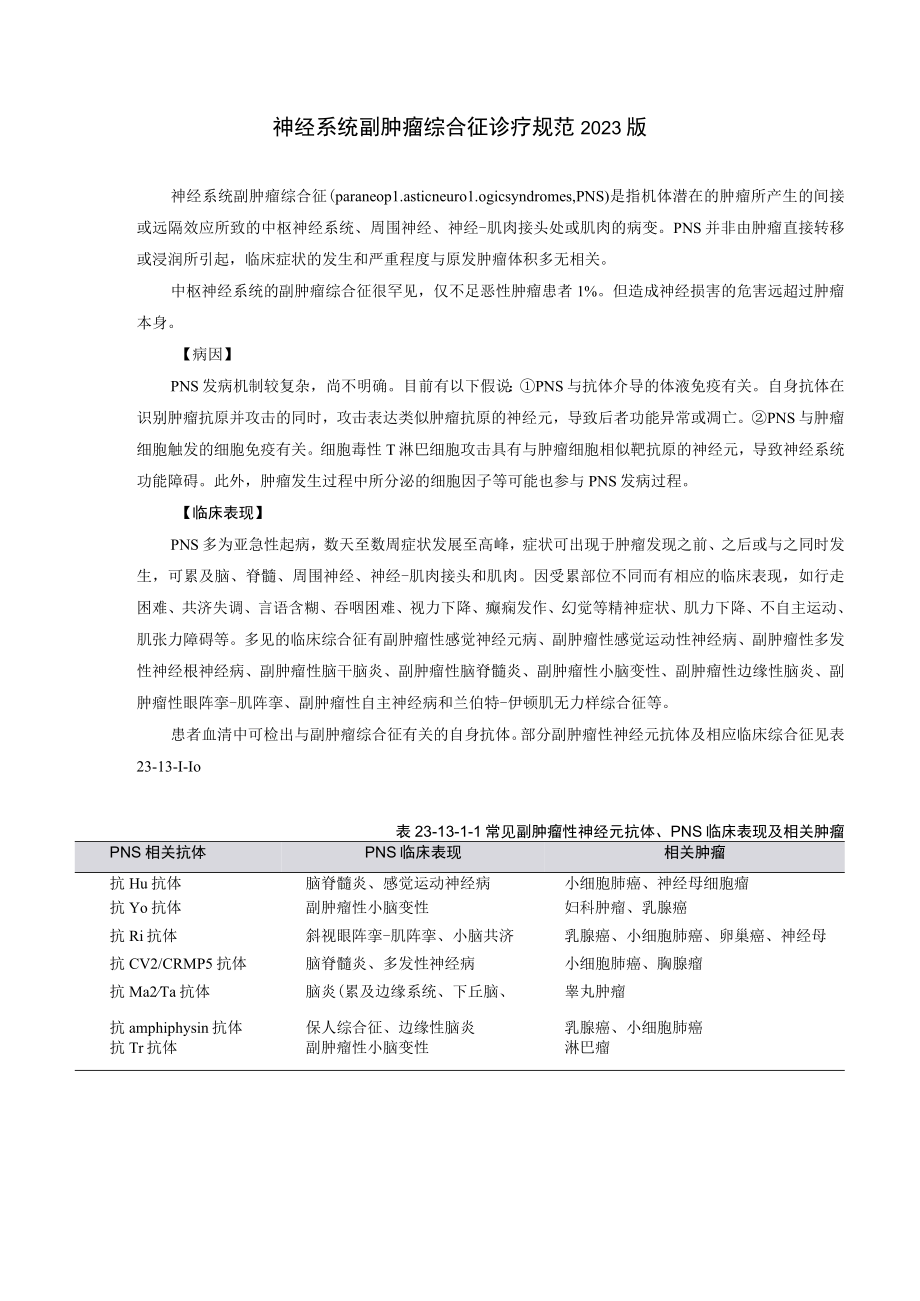 神经系统副肿瘤综合征诊疗规范2023版

神经系统副肿瘤综合征(paraneop1.asticneuro1.ogicsyndromes,PNS)是指机体潜在的肿瘤所产生的间接或远隔效应所致的中枢神经系统、周围神经、神经-肌肉接头处或肌肉的病变。PNS并非由肿瘤直接转移或浸润所引起，临床症状的发生和严重程度与原发肿瘤体积多无相关。

中枢神经系统的副肿瘤综合征很罕见，仅不足恶性肿瘤患者1%。但造成神经损害的危害远超过肿瘤本身。

【病因】

PNS发病机制较复杂，尚不明确。目前有以下假说：①PNS与抗体介导的体液免疫有关。自身抗体在识别肿瘤抗原并攻击的同时，攻击表达类似肿瘤抗原的神经元，导致后者功能异常或凋亡。②PNS与肿瘤细胞触发的细胞免疫有关。细胞毒性T淋巴细胞攻击具有与肿瘤细胞相似靶抗原的神经元，导致神经系统功能障碍。此外，肿瘤发生过程中所分泌的细胞因子等可能也参与PNS发病过程。

【临床表现】

PNS多为亚急性起病，数天至数周症状发展至高峰，症状可出现于肿瘤发现之前、之后或与之同时发生，可累及脑、脊髓、周围神经、神经-肌肉接头和肌肉。因受累部位不同而有相应的临床表现，如行走困难、共济失调、言语含糊、吞咽困难、视力下降、癫痫发作、幻觉等精神症状、肌力下降、不自主运动、肌张力障碍等。多见的临床综合征有副肿瘤性感觉神经元病、副肿瘤性感觉运动性神经病、副肿瘤性多发性神经根神经病、副肿瘤性脑干脑炎、副肿瘤性脑脊髓炎、副肿瘤性小脑变性、副肿瘤性边缘性脑炎、副肿瘤性眼阵挛-肌阵挛、副肿瘤性自主神经病和兰伯特-伊顿肌无力样综合征等。

患者血清中可检出与副肿瘤综合征有关的自身抗体。部分副肿瘤性神经元抗体及相应临床综合征见表23-13-I-Io

表23-13-1-1常见副肿瘤性神经元抗体、PNS临床表现及相关肿瘤

| PNS相关抗体 | PNS临床表现 | 相关肿瘤 |
|---|---|---|
| 抗Hu抗体 | 脑脊髓炎、感觉运动神经病 | 小细胞肺癌、神经母细胞瘤 |
| 抗Yo抗体 | 副肿瘤性小脑变性 | 妇科肿瘤、乳腺癌 |
| 抗Ri抗体 | 斜视眼阵挛-肌阵挛、小脑共济 | 乳腺癌、小细胞肺癌、卵巢癌、神经母 |
| 抗CV2/CRMP5抗体 | 脑脊髓炎、多发性神经病 | 小细胞肺癌、胸腺瘤 |
| 抗Ma2/Ta抗体 | 脑炎(累及边缘系统、下丘脑、 | 睾丸肿瘤 |
| 抗amphiphysin抗体 | 保人综合征、边缘性脑炎 | 乳腺癌、小细胞肺癌 |
| 抗Tr抗体 | 副肿瘤性小脑变性 | 淋巴瘤 |